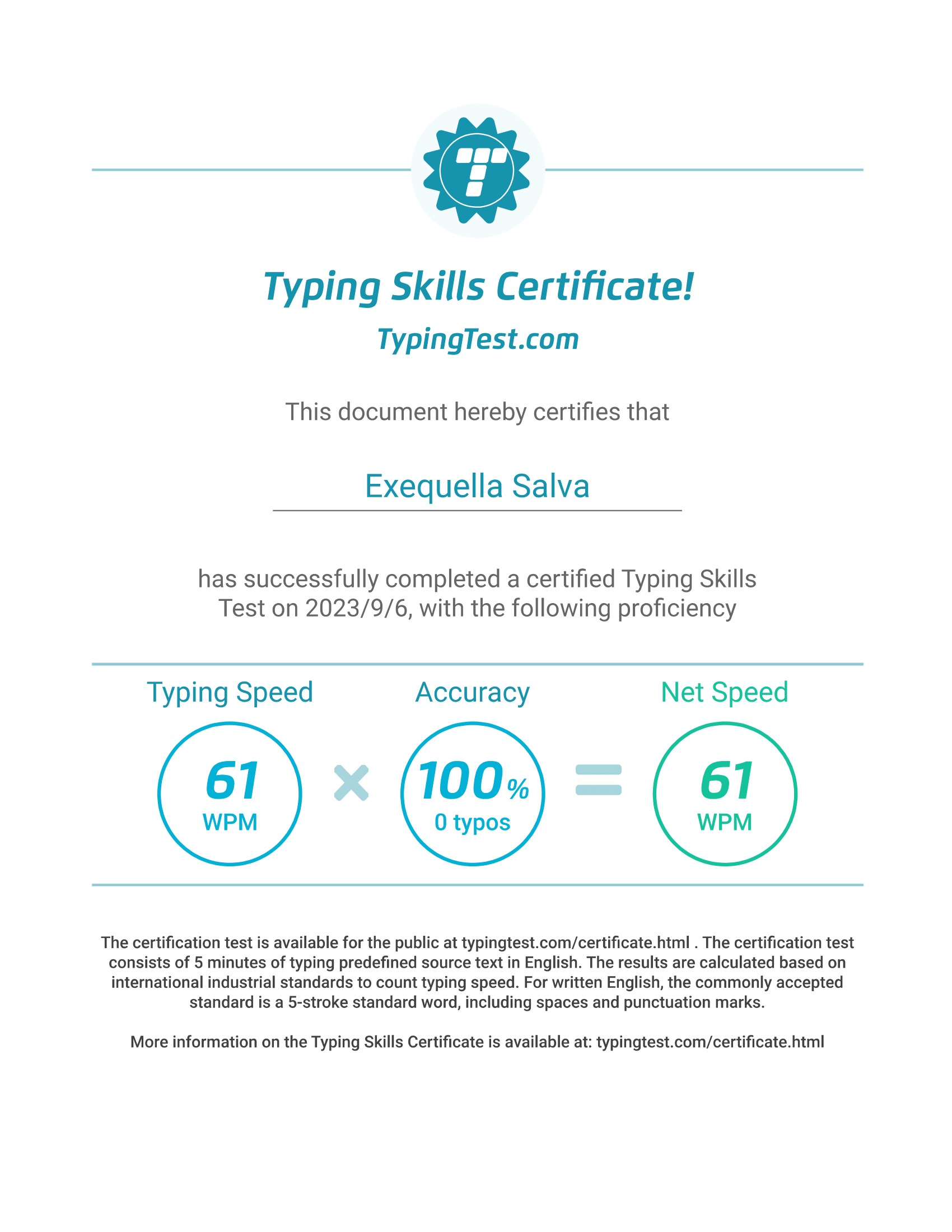 Typing Skills Certificate!

TypingTest.com

This document hereby certifies that

Exequella Salva

has successfully completed a certified Typing Skills Test on 2023/9/6, with the following proficiency

Typing Speed

61
WPM

×

Accuracy

100%
0 typos

=

Net Speed

61
WPM

The certification test is available for the public at typingtest.com/certificate.html . The certification test consists of 5 minutes of typing predefined source text in English. The results are calculated based on international industrial standards to count typing speed. For written English, the commonly accepted standard is a 5-stroke standard word, including spaces and punctuation marks.

More information on the Typing Skills Certificate is available at: typingtest.com/certificate.html